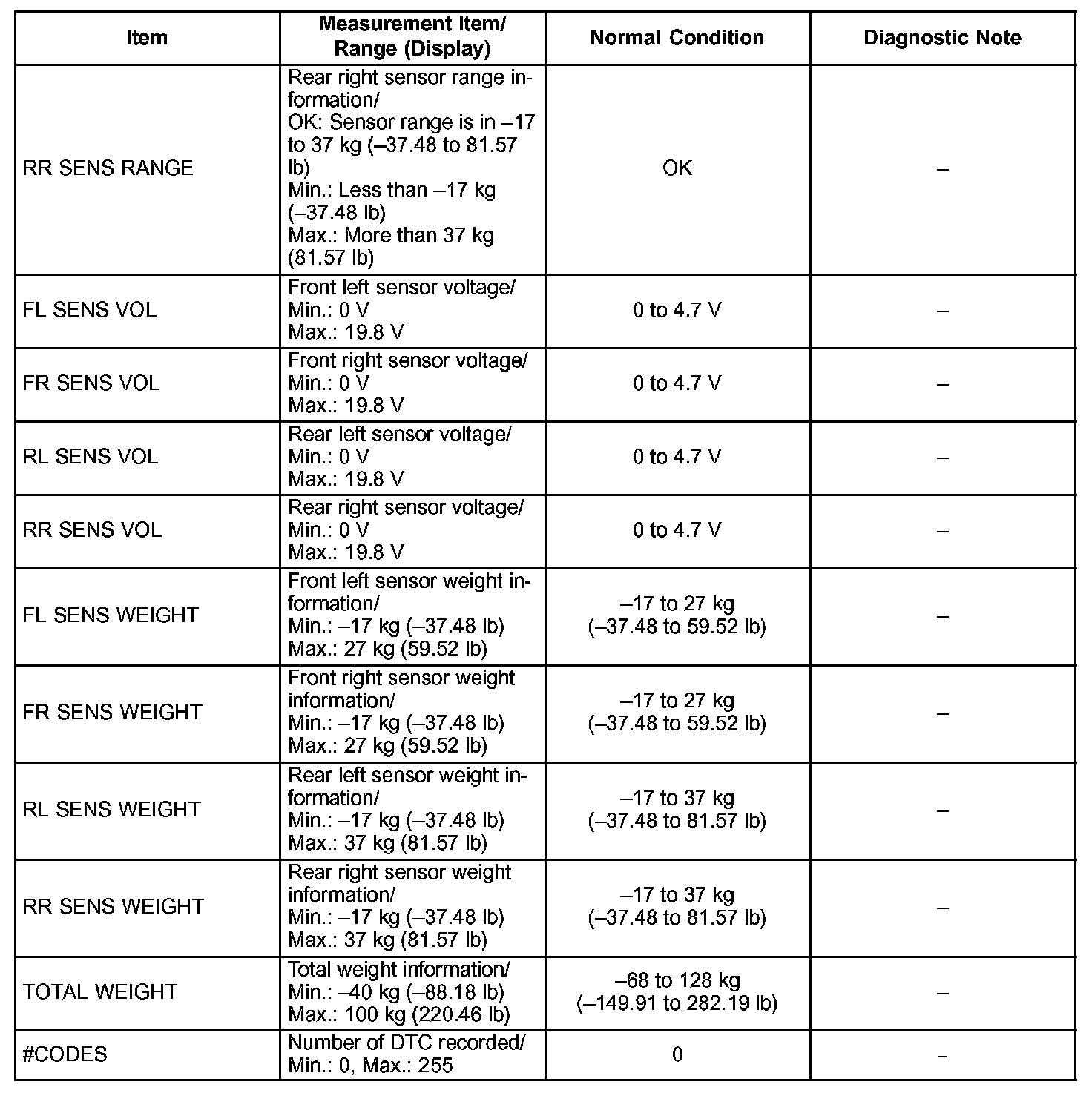 | Item | Measurement Item/ Range (Display) | Normal Condition | Diagnostic Note |
|---|---|---|---|
| RR SENS RANGE | Rear right sensor range information/ OK: Sensor range is in –17 to 37 kg (–37.48 to 81.57 lb) Min.: Less than –17 kg (–37.48 lb) Max.: More than 37 kg (81.57 lb) | OK | – |
| FL SENS VOL | Front left sensor voltage/ Min.: 0 V Max.: 19.8 V | 0 to 4.7 V | – |
| FR SENS VOL | Front right sensor voltage/ Min.: 0 V Max.: 19.8 V | 0 to 4.7 V | – |
| RL SENS VOL | Rear left sensor voltage/ Min.: 0 V Max.: 19.8 V | 0 to 4.7 V | – |
| RR SENS VOL | Rear right sensor voltage/ Min.: 0 V Max.: 19.8 V | 0 to 4.7 V | – |
| FL SENS WEIGHT | Front left sensor weight information/ Min.: –17 kg (–37.48 lb) Max.: 27 kg (59.52 lb) | –17 to 27 kg (–37.48 to 59.52 lb) | – |
| FR SENS WEIGHT | Front right sensor weight information/ Min.: –17 kg (–37.48 lb) Max.: 27 kg (59.52 lb) | –17 to 27 kg (–37.48 to 59.52 lb) | – |
| RL SENS WEIGHT | Rear left sensor weight information/ Min.: –17 kg (–37.48 lb) Max.: 37 kg (81.57 lb) | –17 to 37 kg (–37.48 to 81.57 lb) | – |
| RR SENS WEIGHT | Rear right sensor weight information/ Min.: –17 kg (–37.48 lb) Max.: 37 kg (81.57 lb) | –17 to 37 kg (–37.48 to 81.57 lb) | – |
| TOTAL WEIGHT | Total weight information/ Min.: –40 kg (–88.18 lb) Max.: 100 kg (220.46 lb) | –68 to 128 kg (–149.91 to 282.19 lb) | – |
| #CODES | Number of DTC recorded/ Min.: 0, Max.: 255 | 0 | – |